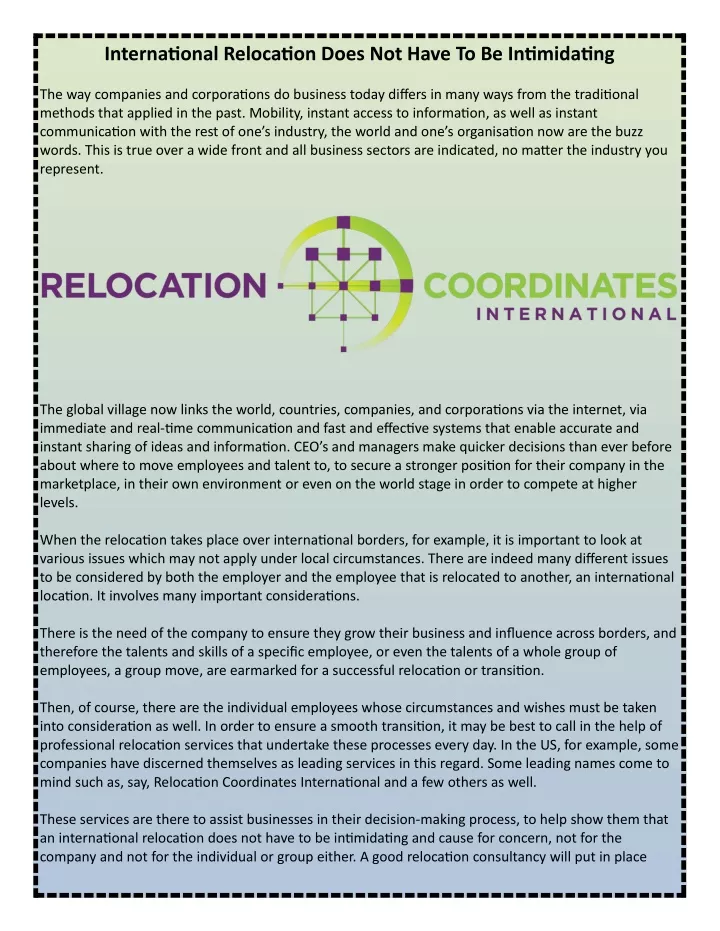 International Relocation Does Not Have To Be Intimidating

The way companies and corporations do business today differs in many ways from the traditional methods that applied in the past. Mobility, instant access to information, as well as instant communication with the rest of one's industry, the world and one's organisation now are the buzz words. This is true over a wide front and all business sectors are indicated, no matter the industry you represent.

RELOCATION COORDINATES INTERNATIONAL

The global village now links the world, countries, companies, and corporations via the internet, via immediate and real-time communication and fast and effective systems that enable accurate and instant sharing of ideas and information. CEO's and managers make quicker decisions than ever before about where to move employees and talent to, to secure a stronger position for their company in the marketplace, in their own environment or even on the world stage in order to compete at higher levels.

When the relocation takes place over international borders, for example, it is important to look at various issues which may not apply under local circumstances. There are indeed many different issues to be considered by both the employer and the employee that is relocated to another, an international location. It involves many important considerations.

There is the need of the company to ensure they grow their business and influence across borders, and therefore the talents and skills of a specific employee, or even the talents of a whole group of employees, a group move, are earmarked for a successful relocation or transition.

Then, of course, there are the individual employees whose circumstances and wishes must be taken into consideration as well. In order to ensure a smooth transition, it may be best to call in the help of professional relocation services that undertake these processes every day. In the US, for example, some companies have discerned themselves as leading services in this regard. Some leading names come to mind such as, say, Relocation Coordinates International and a few others as well.

These services are there to assist businesses in their decision-making process, to help show them that an international relocation does not have to be intimidating and cause for concern, not for the company and not for the individual or group either. A good relocation consultancy will put in place